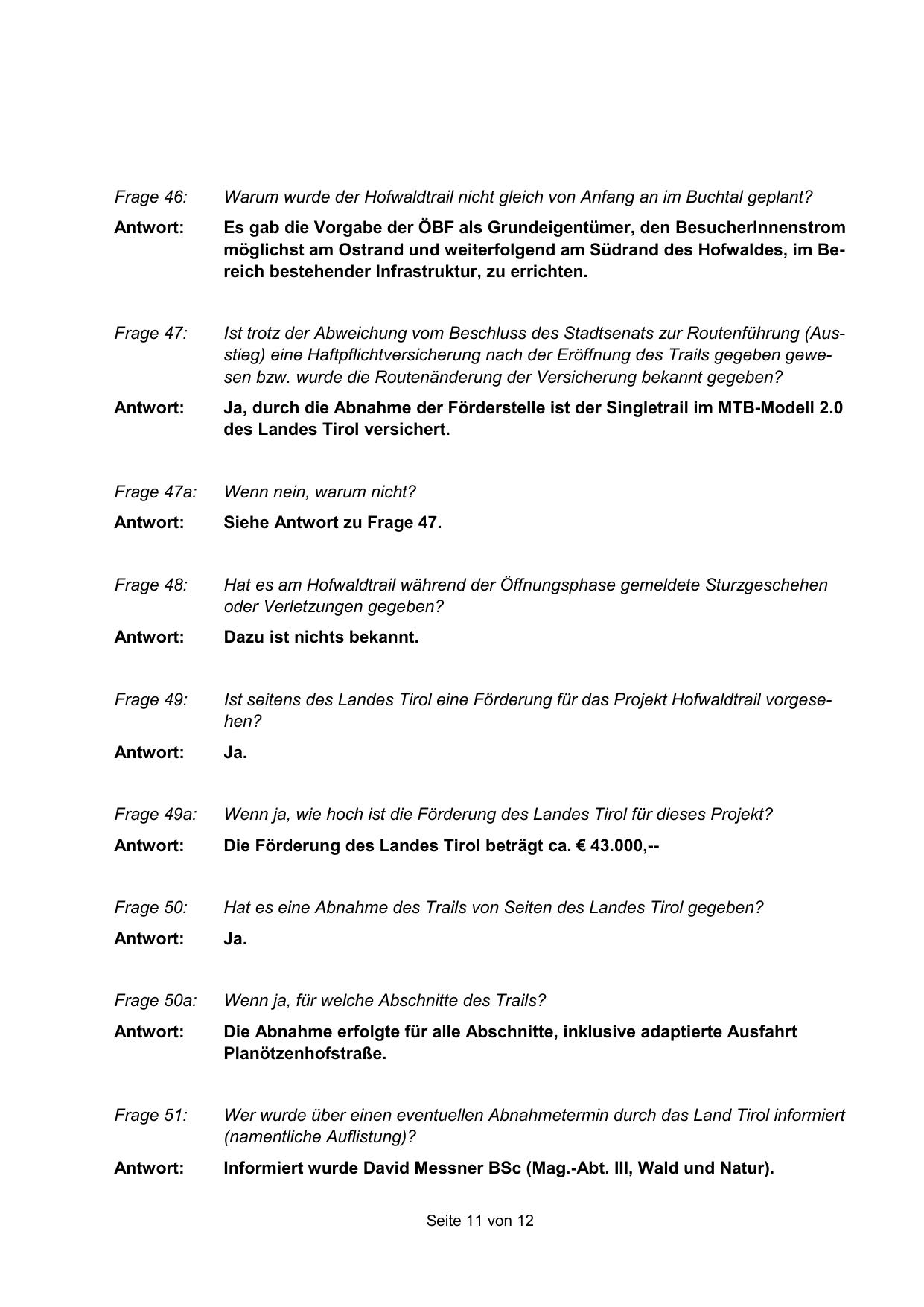 Frage 46: Warum wurde der Hofwaldtrail nicht gleich von Anfang an im Buchtal geplant?

Antwort: Es gab die Vorgabe der ÖBF als Grundeigentümer, den BesucherInnenstrom möglichst am Ostrand und weiterfolgend am Südrand des Hofwaldes, im Bereich bestehender Infrastruktur, zu errichten.

Frage 47: Ist trotz der Abweichung vom Beschluss des Stadtsenats zur Routenführung (Ausstieg) eine Haftpflichtversicherung nach der Eröffnung des Trails gegeben gewesen bzw. wurde die Routenänderung der Versicherung bekannt gegeben?

Antwort: Ja, durch die Abnahme der Förderstelle ist der Singletrail im MTB-Modell 2.0 des Landes Tirol versichert.

Frage 47a: Wenn nein, warum nicht?

Antwort: Siehe Antwort zu Frage 47.

Frage 48: Hat es am Hofwaldtrail während der Öffnungsphase gemeldete Sturzgeschehen oder Verletzungen gegeben?

Antwort: Dazu ist nichts bekannt.

Frage 49: Ist seitens des Landes Tirol eine Förderung für das Projekt Hofwaldtrail vorgesehen?

Antwort: Ja.

Frage 49a: Wenn ja, wie hoch ist die Förderung des Landes Tirol für dieses Projekt?

Antwort: Die Förderung des Landes Tirol beträgt ca. € 43.000,--

Frage 50: Hat es eine Abnahme des Trails von Seiten des Landes Tirol gegeben?

Antwort: Ja.

Frage 50a: Wenn ja, für welche Abschnitte des Trails?

Antwort: Die Abnahme erfolgte für alle Abschnitte, inklusive adaptierte Ausfahrt Planötzenhofstraße.

Frage 51: Wer wurde über einen eventuellen Abnahmetermin durch das Land Tirol informiert (namentliche Auflistung)?

Antwort: Informiert wurde David Messner BSc (Mag.-Abt. III, Wald und Natur).

Seite 11 von 12